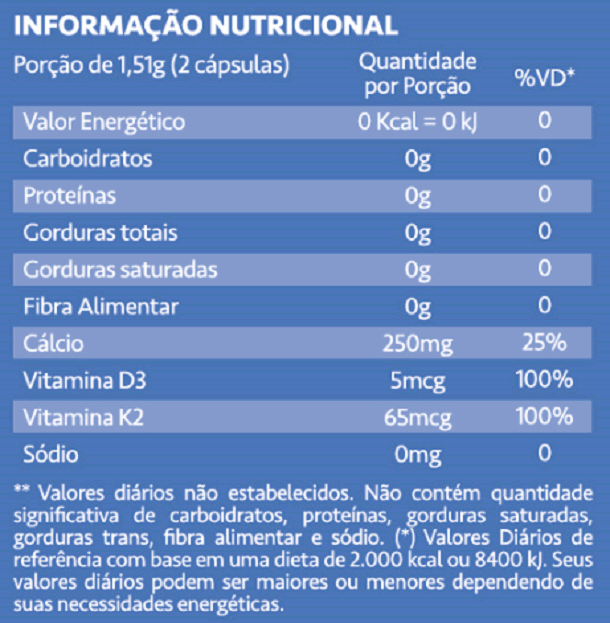 INFORMAÇÃO NUTRICIONAL

| Porção de 1,51g (2 cápsulas) | Quantidade por Porção | %VD* |
|---|---|---|
| Valor Energético | 0 Kcal = 0 kJ | 0 |
| Carboidratos | 0g | 0 |
| Proteínas | 0g | 0 |
| Gorduras totais | 0g | 0 |
| Gorduras saturadas | 0g | 0 |
| Fibra Alimentar | 0g | 0 |
| Cálcio | 250mg | 25% |
| Vitamina D3 | 5mcg | 100% |
| Vitamina K2 | 65mcg | 100% |
| Sódio | 0mg | 0 |

** Valores diários não estabelecidos. Não contém quantidade significativa de carboidratos, proteínas, gorduras saturadas, gorduras trans, fibra alimentar e sódio. (*) Valores Diários de referência com base em uma dieta de 2.000 kcal ou 8400 kJ. Seus valores diários podem ser maiores ou menores dependendo de suas necessidades energéticas.